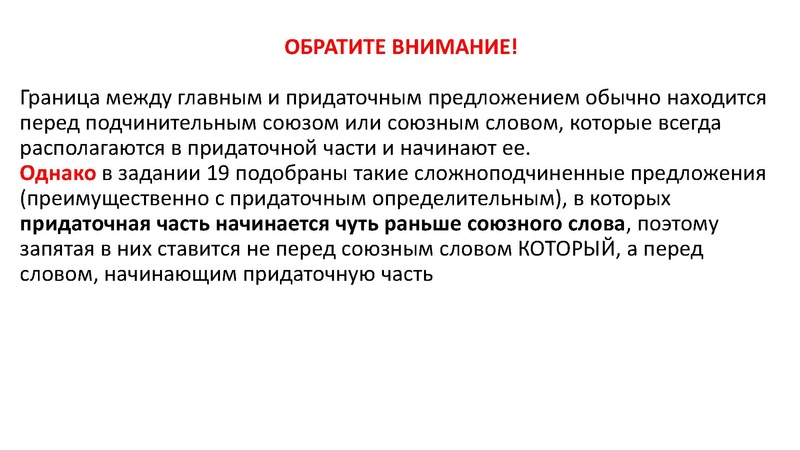 ОБРАТИТЕ ВНИМАНИЕ!

Граница между главным и придаточным предложением обычно находится перед подчинительным союзом или союзным словом, которые всегда располагаются в придаточной части и начинают ее.
Однако в задании 19 подобраны такие сложноподчиненные предложения (преимущественно с придаточным определительным), в которых придаточная часть начинается чуть раньше союзного слова, поэтому запятая в них ставится не перед союзным словом КОТОРЫЙ, а перед словом, начинающим придаточную часть